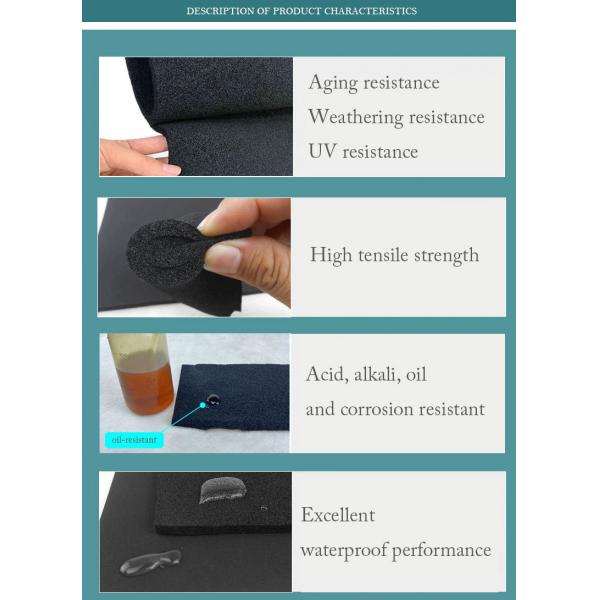 DESCRIPTION OF PRODUCT CHARACTERISTICS

Aging resistance
Weathering resistance
UV resistance

High tensile strength

oil-resistant

Acid, alkali, oil
and corrosion resistant

Excellent
waterproof performance